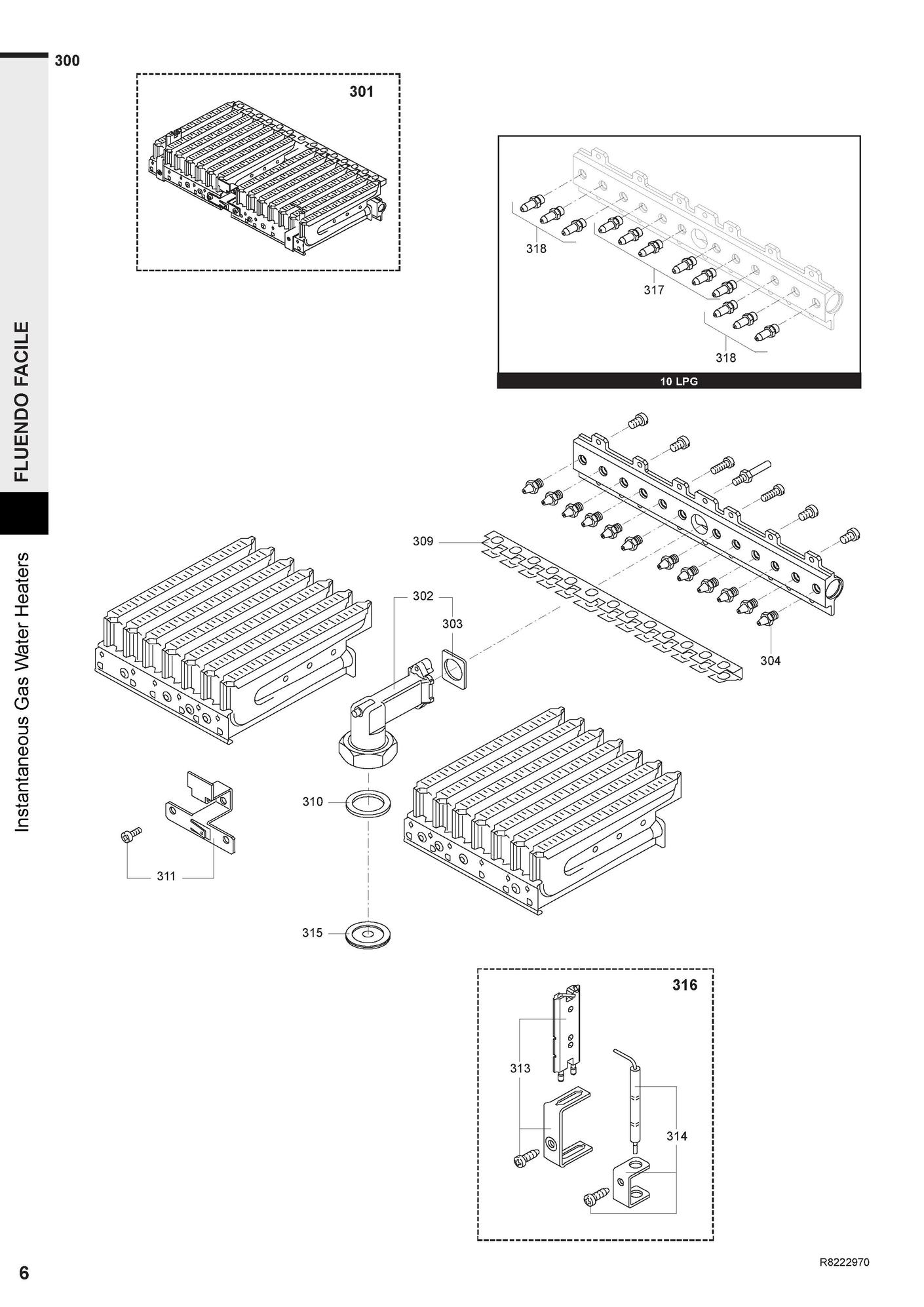 300

FLUENDO FACILE

Instantaneous Gas Water Heaters

301

318

317

318

10 LPG

309

302

303

304

310

311

315

316

313

314

6

R8222970